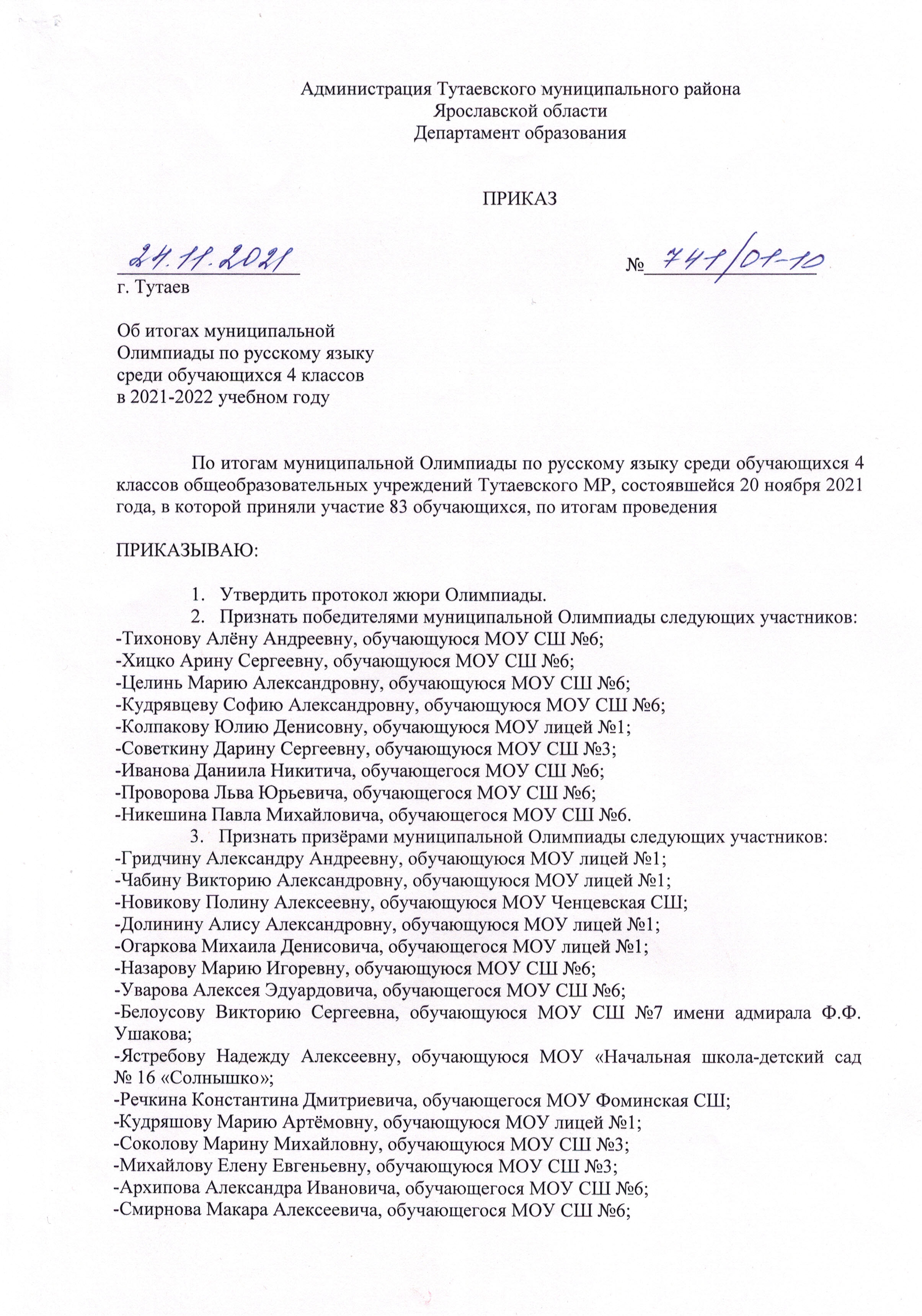 Администрация Тутаевского муниципального района
Ярославской области
Департамент образования

ПРИКАЗ

24.11.2021 № 741/01-10
г. Тутаев

Об итогах муниципальной
Олимпиады по русскому языку
среди обучающихся 4 классов
в 2021-2022 учебном году

По итогам муниципальной Олимпиады по русскому языку среди обучающихся 4 классов общеобразовательных учреждений Тутаевского МР, состоявшейся 20 ноября 2021 года, в которой приняли участие 83 обучающихся, по итогам проведения

ПРИКАЗЫВАЮ:

1. Утвердить протокол жюри Олимпиады.
2. Признать победителями муниципальной Олимпиады следующих участников:
-Тихонову Алёну Андреевну, обучающуюся МОУ СШ №6;
-Хицко Арину Сергеевну, обучающуюся МОУ СШ №6;
-Целинь Марию Александровну, обучающуюся МОУ СШ №6;
-Кудрявцеву Софию Александровну, обучающуюся МОУ СШ №6;
-Колпакову Юлию Денисовну, обучающуюся МОУ лицей №1;
-Советкину Дарину Сергеевну, обучающуюся МОУ СШ №3;
-Иванова Даниила Никитича, обучающегося МОУ СШ №6;
-Проворова Льва Юрьевича, обучающегося МОУ СШ №6;
-Никешина Павла Михайловича, обучающегося МОУ СШ №6.
3. Признать призёрами муниципальной Олимпиады следующих участников:
-Гридчину Александру Андреевну, обучающуюся МОУ лицей №1;
-Чабину Викторию Александровну, обучающуюся МОУ лицей №1;
-Новикову Полину Алексеевну, обучающуюся МОУ Ченцевская СШ;
-Долинину Алису Александровну, обучающуюся МОУ лицей №1;
-Огаркова Михаила Денисовича, обучающегося МОУ лицей №1;
-Назарову Марию Игоревну, обучающуюся МОУ СШ №6;
-Уварова Алексея Эдуардовича, обучающегося МОУ СШ №6;
-Белоусову Викторию Сергеевна, обучающуюся МОУ СШ №7 имени адмирала Ф.Ф. Ушакова;
-Ястребову Надежду Алексеевну, обучающуюся МОУ «Начальная школа-детский сад № 16 «Солнышко»;
-Речкина Константина Дмитриевича, обучающегося МОУ Фоминская СШ;
-Кудряшову Марию Артёмовну, обучающуюся МОУ лицей №1;
-Соколову Марину Михайловну, обучающуюся МОУ СШ №3;
-Михайлову Елену Евгеньевну, обучающуюся МОУ СШ №3;
-Архипова Александра Ивановича, обучающегося МОУ СШ №6;
-Смирнова Макара Алексеевича, обучающегося МОУ СШ №6;